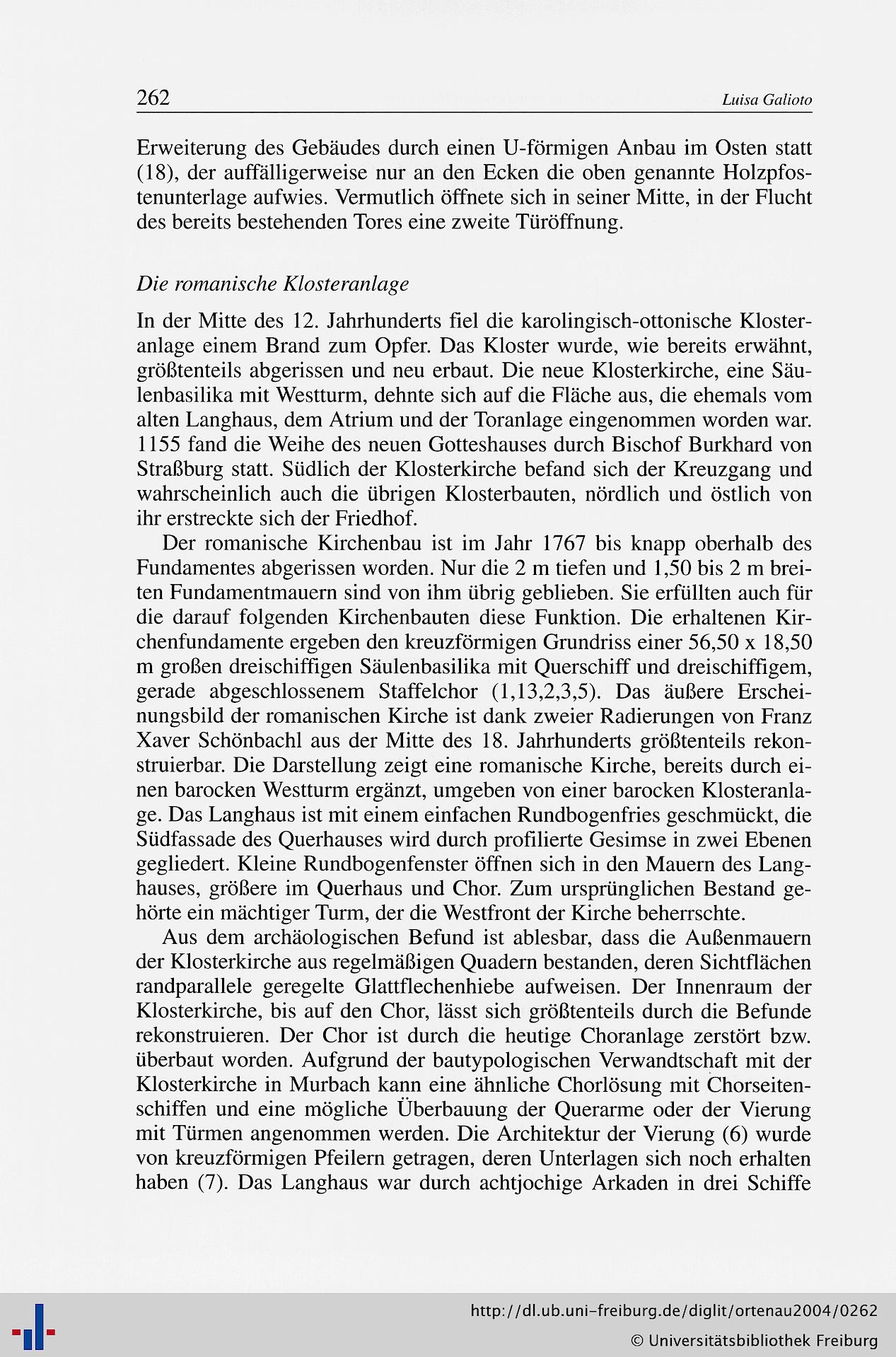 262 Luisa Galioto

Erweiterung des Gebäudes durch einen U-förmigen Anbau im Osten statt (18), der auffälligerweise nur an den Ecken die oben genannte Holzpfostenunterlage aufwies. Vermutlich öffnete sich in seiner Mitte, in der Flucht des bereits bestehenden Tores eine zweite Türöffnung.

Die romanische Klosteranlage

In der Mitte des 12. Jahrhunderts fiel die karolingisch-ottonische Klosteranlage einem Brand zum Opfer. Das Kloster wurde, wie bereits erwähnt, größtenteils abgerissen und neu erbaut. Die neue Klosterkirche, eine Säulenbasilika mit Westturm, dehnte sich auf die Fläche aus, die ehemals vom alten Langhaus, dem Atrium und der Toranlage eingenommen worden war. 1155 fand die Weihe des neuen Gotteshauses durch Bischof Burkhard von Straßburg statt. Südlich der Klosterkirche befand sich der Kreuzgang und wahrscheinlich auch die übrigen Klosterbauten, nördlich und östlich von ihr erstreckte sich der Friedhof.

Der romanische Kirchenbau ist im Jahr 1767 bis knapp oberhalb des Fundamentes abgerissen worden. Nur die 2 m tiefen und 1,50 bis 2 m breiten Fundamentmauern sind von ihm übrig geblieben. Sie erfüllten auch für die darauf folgenden Kirchenbauten diese Funktion. Die erhaltenen Kirchenfundamente ergeben den kreuzförmigen Grundriss einer 56,50 x 18,50 m großen dreischiffigen Säulenbasilika mit Querschiff und dreischiffigem, gerade abgeschlossenem Staffelchor (1,13,2,3,5). Das äußere Erscheinungsbild der romanischen Kirche ist dank zweier Radierungen von Franz Xaver Schönbachl aus der Mitte des 18. Jahrhunderts größtenteils rekonstruierbar. Die Darstellung zeigt eine romanische Kirche, bereits durch einen barocken Westturm ergänzt, umgeben von einer barocken Klosteranlage. Das Langhaus ist mit einem einfachen Rundbogenfries geschmückt, die Südfassade des Querhauses wird durch profilierte Gesimse in zwei Ebenen gegliedert. Kleine Rundbogenfenster öffnen sich in den Mauern des Langhauses, größere im Querhaus und Chor. Zum ursprünglichen Bestand gehörte ein mächtiger Turm, der die Westfront der Kirche beherrschte.

Aus dem archäologischen Befund ist ablesbar, dass die Außenmauern der Klosterkirche aus regelmäßigen Quadern bestanden, deren Sichtflächen randparallele geregelte Glattflechenhiebe aufweisen. Der Innenraum der Klosterkirche, bis auf den Chor, lässt sich größtenteils durch die Befunde rekonstruieren. Der Chor ist durch die heutige Choranlage zerstört bzw. überbaut worden. Aufgrund der bautypologischen Verwandtschaft mit der Klosterkirche in Murbach kann eine ähnliche Chorlösung mit Chorseitenschiffen und eine mögliche Überbauung der Querarme oder der Vierung mit Türmen angenommen werden. Die Architektur der Vierung (6) wurde von kreuzförmigen Pfeilern getragen, deren Unterlagen sich noch erhalten haben (7). Das Langhaus war durch achtjochige Arkaden in drei Schiffe

http://dl.ub.uni-freiburg.de/diglit/ortenau2004/0262
© Universitätsbibliothek Freiburg